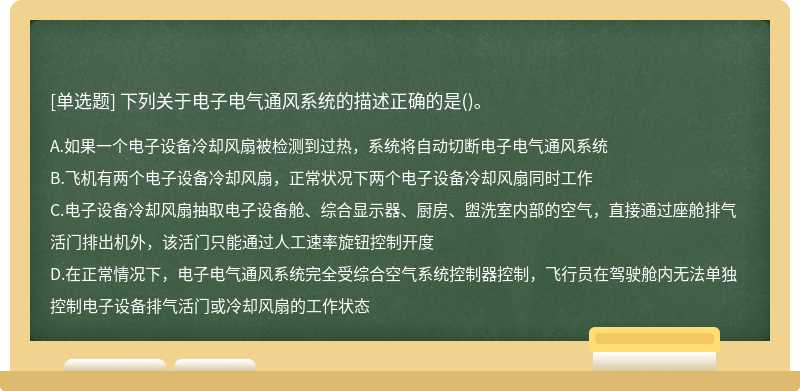 [单选题] 下列关于电子电气通风系统的描述正确的是()。

A.如果一个电子设备冷却风扇被检测到过热，系统将自动切断电子电气通风系统

B.飞机有两个电子设备冷却风扇，正常状况下两个电子设备冷却风扇同时工作

C.电子设备冷却风扇抽取电子设备舱、综合显示器、厨房、盥洗室内部的空气，直接通过座舱排气活门排出机外，该活门只能通过人工速率旋钮控制开度

D.在正常情况下，电子电气通风系统完全受综合空气系统控制器控制，飞行员在驾驶舱内无法单独控制电子设备排气活门或冷却风扇的工作状态